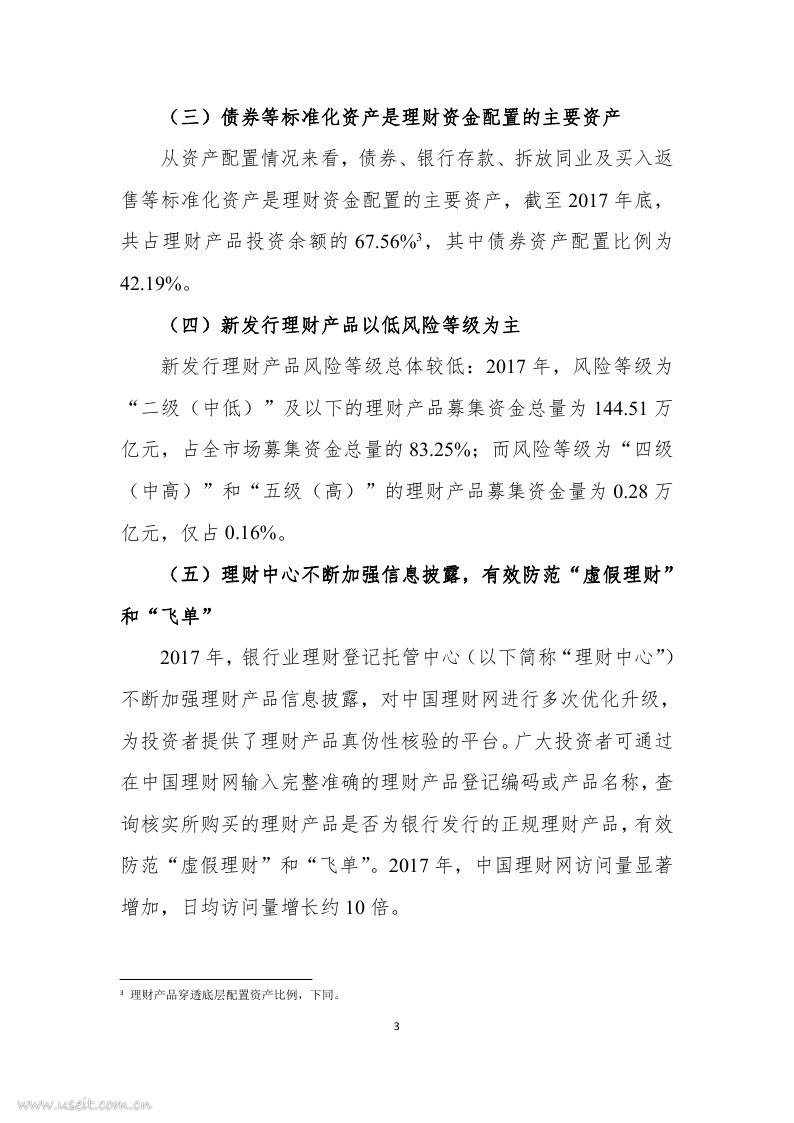 （三）债券等标准化资产是理财资金配置的主要资产

从资产配置情况来看，债券、银行存款、拆放同业及买入返售等标准化资产是理财资金配置的主要资产，截至 2017 年底，共占理财产品投资余额的 67.56%$^3$，其中债券资产配置比例为 42.19%。

（四）新发行理财产品以低风险等级为主

新发行理财产品风险等级总体较低：2017 年，风险等级为“二级（中低）”及以下的理财产品募集资金总量为 144.51 万亿元，占全市场募集资金总量的 83.25%；而风险等级为“四级（中高）”和“五级（高）”的理财产品募集资金量为 0.28 万亿元，仅占 0.16%。

（五）理财中心不断加强信息披露，有效防范“虚假理财”和“飞单”

2017 年，银行业理财登记托管中心（以下简称“理财中心”）不断加强理财产品信息披露，对中国理财网进行多次优化升级，为投资者提供了理财产品真伪性核验的平台。广大投资者可通过在中国理财网输入完整准确的理财产品登记编码或产品名称，查询核实所购买的理财产品是否为银行发行的正规理财产品，有效防范“虚假理财”和“飞单”。2017 年，中国理财网访问量显著增加，日均访问量增长约 10 倍。

$^3$ 理财产品穿透底层配置资产比例，下同。

3

www.useit.com.cn